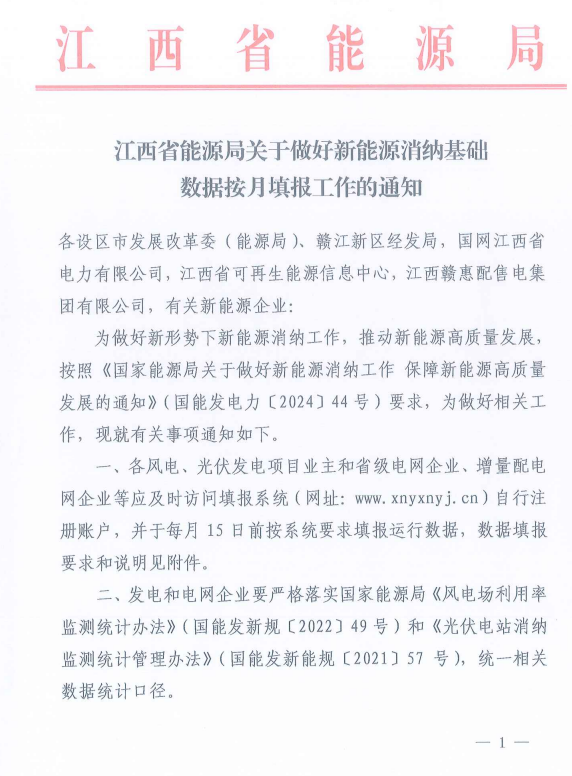 江西省能源局

江西省能源局关于做好新能源消纳基础数据按月填报工作的通知

各设区市发展改革委（能源局）、赣江新区经发局，国网江西省电力有限公司，江西省可再生能源信息中心，江西赣惠配售电集团有限公司，有关新能源企业：

为做好新形势下新能源消纳工作，推动新能源高质量发展，按照《国家能源局关于做好新能源消纳工作 保障新能源高质量发展的通知》（国能发电力〔2024〕44号）要求，为做好相关工作，现就有关事项通知如下。

一、各风电、光伏发电项目业主和省级电网企业、增量配电网企业等应及时访问填报系统（网址：www.xnyxnyj.cn）自行注册账户，并于每月15日前按系统要求填报运行数据，数据填报要求和说明见附件。

二、发电和电网企业要严格落实国家能源局《风电场利用率监测统计办法》（国能发新规〔2022〕49号）和《光伏电站消纳监测统计管理办法》（国能发新能规〔2021〕57号），统一相关数据统计口径。

— 1 —